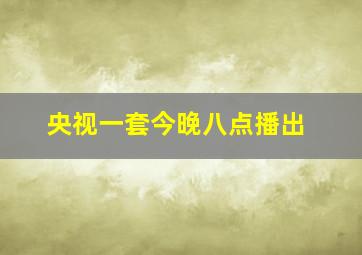 央视一套今晚八点播出